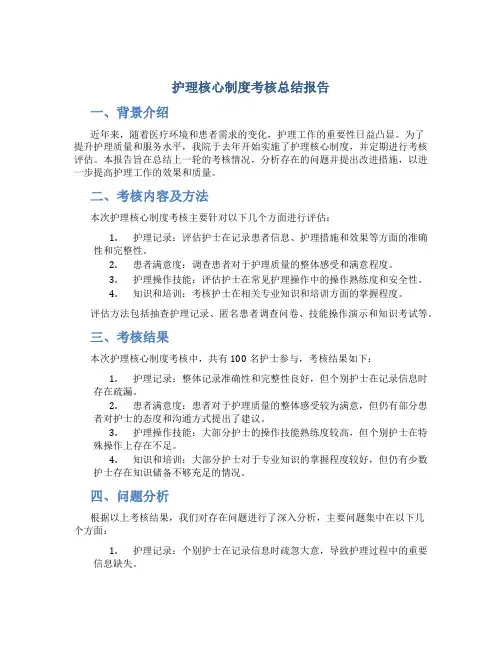 护理核心制度考核总结报告

一、背景介绍

近年来，随着医疗环境和患者需求的变化，护理工作的重要性日益凸显。为了提升护理质量和服务水平，我院于去年开始实施了护理核心制度，并定期进行考核评估。本报告旨在总结上一轮的考核情况，分析存在的问题并提出改进措施，以进一步提高护理工作的效果和质量。

二、考核内容及方法

本次护理核心制度考核主要针对以下几个方面进行评估：

1. 护理记录：评估护士在记录患者信息、护理措施和效果等方面的准确性和完整性。
2. 患者满意度：调查患者对于护理质量的整体感受和满意程度。
3. 护理操作技能：评估护士在常见护理操作中的操作熟练度和安全性。
4. 知识和培训：考核护士在相关专业知识和培训方面的掌握程度。

评估方法包括抽查护理记录、匿名患者调查问卷、技能操作演示和知识考试等。

三、考核结果

本次护理核心制度考核中，共有 100 名护士参与，考核结果如下：

1. 护理记录：整体记录准确性和完整性良好，但个别护士在记录信息时存在疏漏。
2. 患者满意度：患者对于护理质量的整体感受较为满意，但仍有部分患者对护士的态度和沟通方式提出了建议。
3. 护理操作技能：大部分护士的操作技能熟练度较高，但个别护士在特殊操作上存在不足。
4. 知识和培训：大部分护士对于专业知识的掌握程度较好，但仍有少数护士存在知识储备不够充足的情况。

四、问题分析

根据以上考核结果，我们对存在问题进行了深入分析，主要问题集中在以下几个方面：

1. 护理记录：个别护士在记录信息时疏忽大意，导致护理过程中的重要信息缺失。